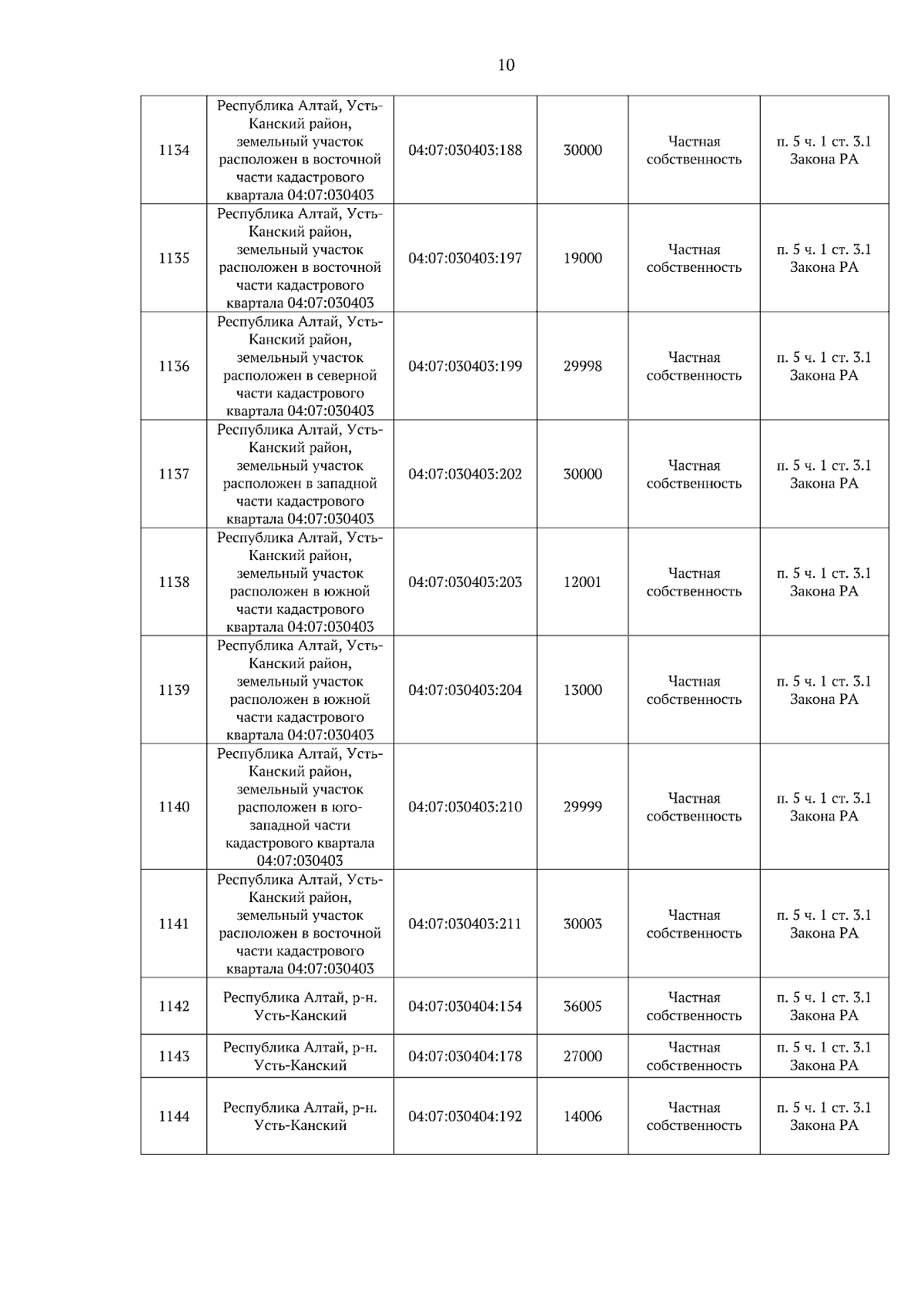 10

| 1134 | Республика Алтай, Усть-Канский район, земельный участок расположен в восточной части кадастрового квартала 04:07:030403 | 04:07:030403:188 | 30000 | Частная собственность | п. 5 ч. 1 ст. 3.1 Закона РА |
|---|---|---|---|---|---|
| 1135 | Республика Алтай, Усть-Канский район, земельный участок расположен в восточной части кадастрового квартала 04:07:030403 | 04:07:030403:197 | 19000 | Частная собственность | п. 5 ч. 1 ст. 3.1 Закона РА |
| 1136 | Республика Алтай, Усть-Канский район, земельный участок расположен в северной части кадастрового квартала 04:07:030403 | 04:07:030403:199 | 29998 | Частная собственность | п. 5 ч. 1 ст. 3.1 Закона РА |
| 1137 | Республика Алтай, Усть-Канский район, земельный участок расположен в западной части кадастрового квартала 04:07:030403 | 04:07:030403:202 | 30000 | Частная собственность | п. 5 ч. 1 ст. 3.1 Закона РА |
| 1138 | Республика Алтай, Усть-Канский район, земельный участок расположен в южной части кадастрового квартала 04:07:030403 | 04:07:030403:203 | 12001 | Частная собственность | п. 5 ч. 1 ст. 3.1 Закона РА |
| 1139 | Республика Алтай, Усть-Канский район, земельный участок расположен в южной части кадастрового квартала 04:07:030403 | 04:07:030403:204 | 13000 | Частная собственность | п. 5 ч. 1 ст. 3.1 Закона РА |
| 1140 | Республика Алтай, Усть-Канский район, земельный участок расположен в юго-западной части кадастрового квартала 04:07:030403 | 04:07:030403:210 | 29999 | Частная собственность | п. 5 ч. 1 ст. 3.1 Закона РА |
| 1141 | Республика Алтай, Усть-Канский район, земельный участок расположен в восточной части кадастрового квартала 04:07:030403 | 04:07:030403:211 | 30003 | Частная собственность | п. 5 ч. 1 ст. 3.1 Закона РА |
| 1142 | Республика Алтай, р-н. Усть-Канский | 04:07:030404:154 | 36005 | Частная собственность | п. 5 ч. 1 ст. 3.1 Закона РА |
| 1143 | Республика Алтай, р-н. Усть-Канский | 04:07:030404:178 | 27000 | Частная собственность | п. 5 ч. 1 ст. 3.1 Закона РА |
| 1144 | Республика Алтай, р-н. Усть-Канский | 04:07:030404:192 | 14006 | Частная собственность | п. 5 ч. 1 ст. 3.1 Закона РА |